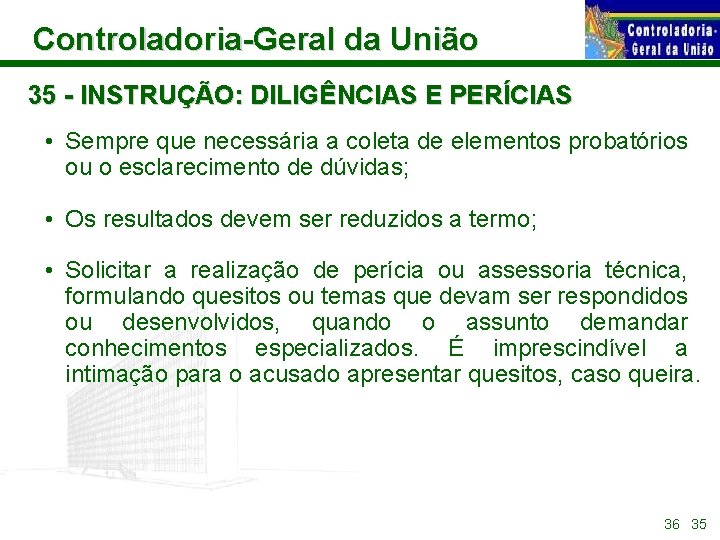 Controladoria-Geral da União

Controladoria-Geral da União

35 - INSTRUÇÃO: DILIGÊNCIAS E PERÍCIAS

• Sempre que necessária a coleta de elementos probatórios ou o esclarecimento de dúvidas;

• Os resultados devem ser reduzidos a termo;

• Solicitar a realização de perícia ou assessoria técnica, formulando quesitos ou temas que devam ser respondidos ou desenvolvidos, quando o assunto demandar conhecimentos especializados. É imprescindível a intimação para o acusado apresentar quesitos, caso queira.

36 35